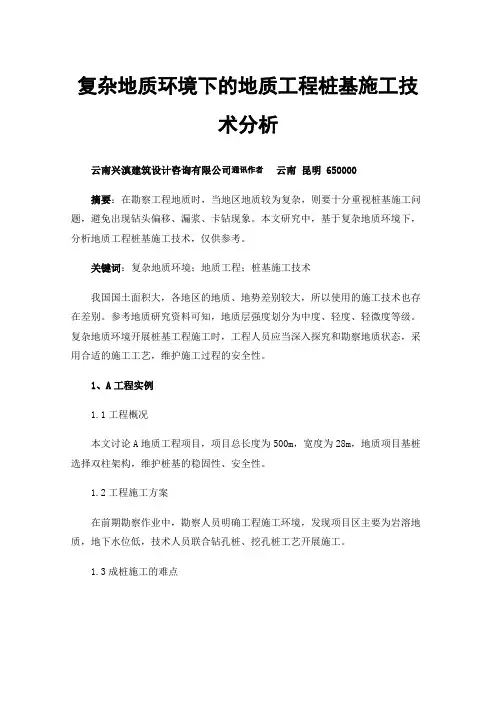 复杂地质环境下的地质工程桩基施工技术分析

云南兴滇建筑设计咨询有限公司通讯作者 云南 昆明 650000

摘要：在勘察工程地质时，当地区地质较为复杂，则要十分重视桩基施工问题，避免出现钻头偏移、漏浆、卡钻现象。本文研究中，基于复杂地质环境下，分析地质工程桩基施工技术，仅供参考。

关键词：复杂地质环境；地质工程；桩基施工技术

我国国土面积大，各地区的地质、地势差别较大，所以使用的施工技术也存在差别。参考地质研究资料可知，地质层强度划分为中度、轻度、轻微度等级。复杂地质环境开展桩基工程施工时，工程人员应当深入探究和勘察地质状态，采用合适的施工工艺，维护施工过程的安全性。

1、A 工程实例

1.1 工程概况

本文讨论 A 地质工程项目，项目总长度为 500m，宽度为 28m，地质项目基桩选择双柱架构，维护桩基的稳固性、安全性。

1.2 工程施工方案

在前期勘察作业中，勘察人员明确工程施工环境，发现项目区主要为岩溶地质，地下水位低，技术人员联合钻孔桩、挖孔桩工艺开展施工。

1.3 成桩施工的难点